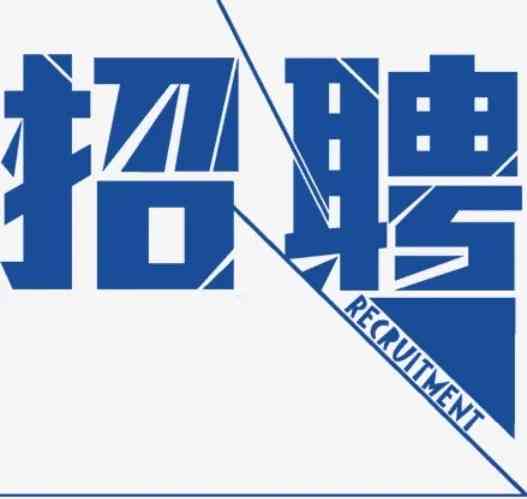 招聘
RECRUITMENT